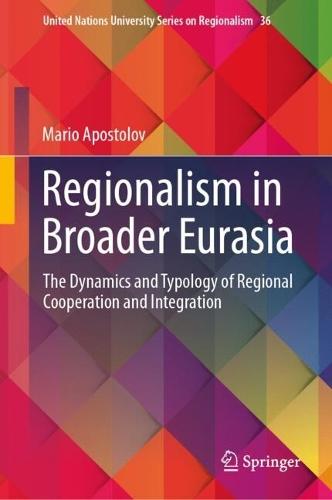 United Nations University Series on Regionalism 36

Mario Apostolov

Regionalism in Broader Eurasia

The Dynamics and Typology of Regional Cooperation and Integration

Springer